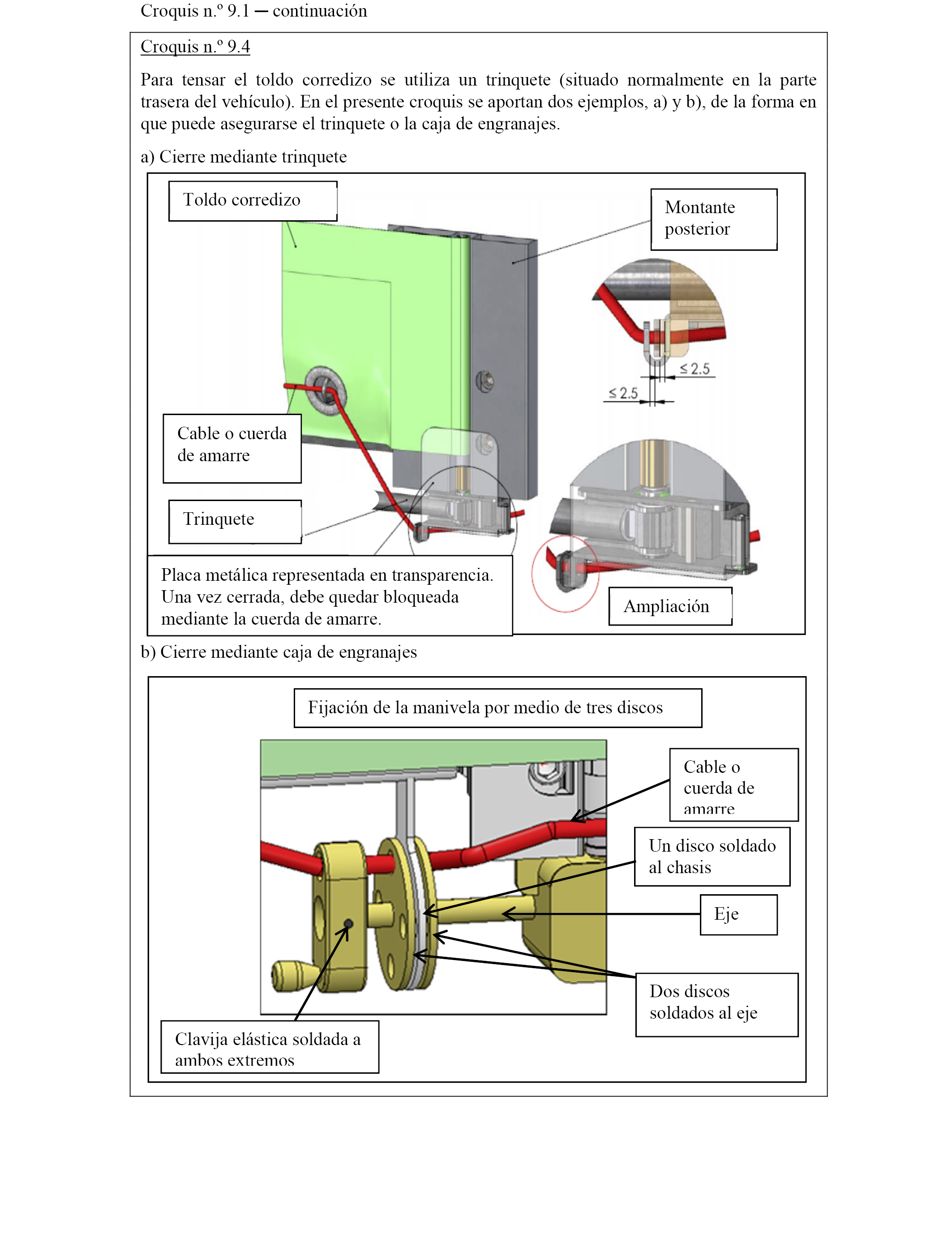 Croquis n.º 9.1 — continuación

Croquis n.º 9.4

Para tensar el toldo corredizo se utiliza un trinquete (situado normalmente en la parte trasera del vehículo). En el presente croquis se aportan dos ejemplos, a) y b), de la forma en que puede asegurarse el trinquete o la caja de engranajes.

a) Cierre mediante trinquete

Toldo corredizo

Montante posterior

$\leq 2.5$

$\leq 2.5$

Cable o cuerda de amarre

Trinquete

Placa metálica representada en transparencia. Una vez cerrada, debe quedar bloqueada mediante la cuerda de amarre.

Ampliación

b) Cierre mediante caja de engranajes

Fijación de la manivela por medio de tres discos

Cable o cuerda de amarre

Un disco soldado al chasis

Eje

Dos discos soldados al eje

Clavija elástica soldada a ambos extremos